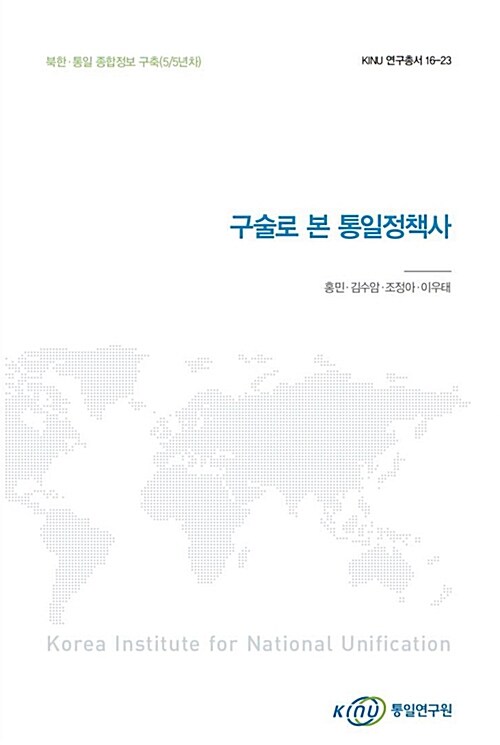 북한·통일 종합정보 구축(5/5년차)

KINU 연구총서 16-23

구술로 본 통일정책사

홍민·김수암·조정아·이우태

Korea Institute for National Unification

KINU 통일연구원